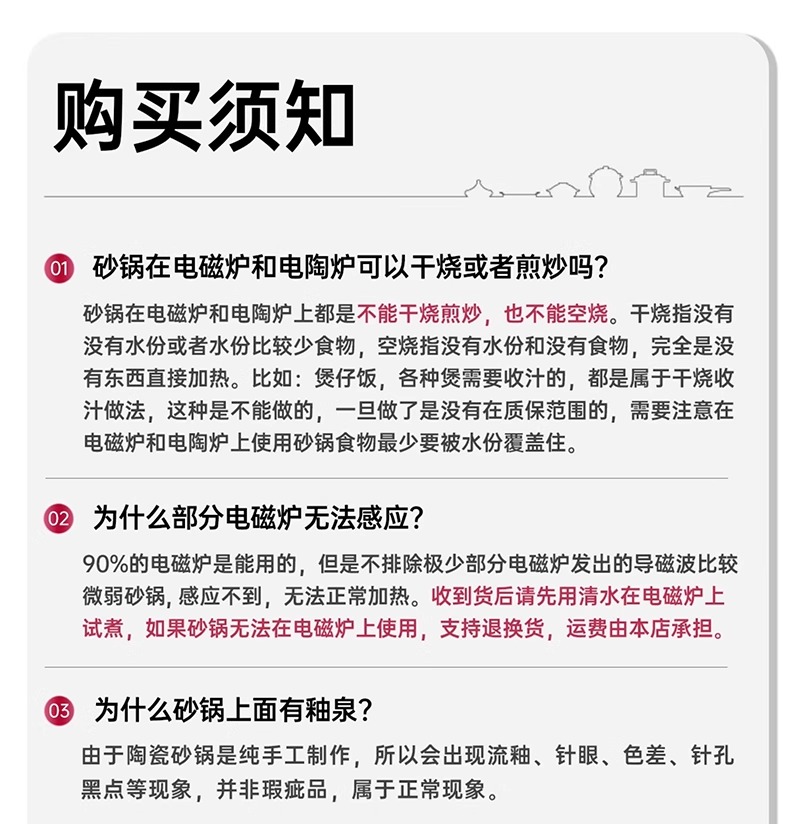 购买须知

01 砂锅在电磁炉和电陶炉可以干烧或者煎炒吗?

砂锅在电磁炉和电陶炉上都是不能干烧煎炒，也不能空烧。干烧指没有没有水份或者水份比较少食物，空烧指没有水份和没有食物，完全是没有东西直接加热。比如：煲仔饭，各种煲需要收汁的，都是属于干烧收汁做法，这种是不能做的，一旦做了是没有在质保范围的，需要注意在电磁炉和电陶炉上使用砂锅食物最少要被水份覆盖住。

02 为什么部分电磁炉无法感应?

90%的电磁炉是能用的，但是不排除极少部分电磁炉发出的导磁波比较微弱砂锅，感应不到，无法正常加热。收到货后请先用清水在电磁炉上试煮，如果砂锅无法在电磁炉上使用，支持退换货，运费由本店承担。

03 为什么砂锅上面有釉泉?

由于陶瓷砂锅是纯手工制作，所以会出现流釉、针眼、色差、针孔黑点等现象，并非瑕疵品，属于正常现象。